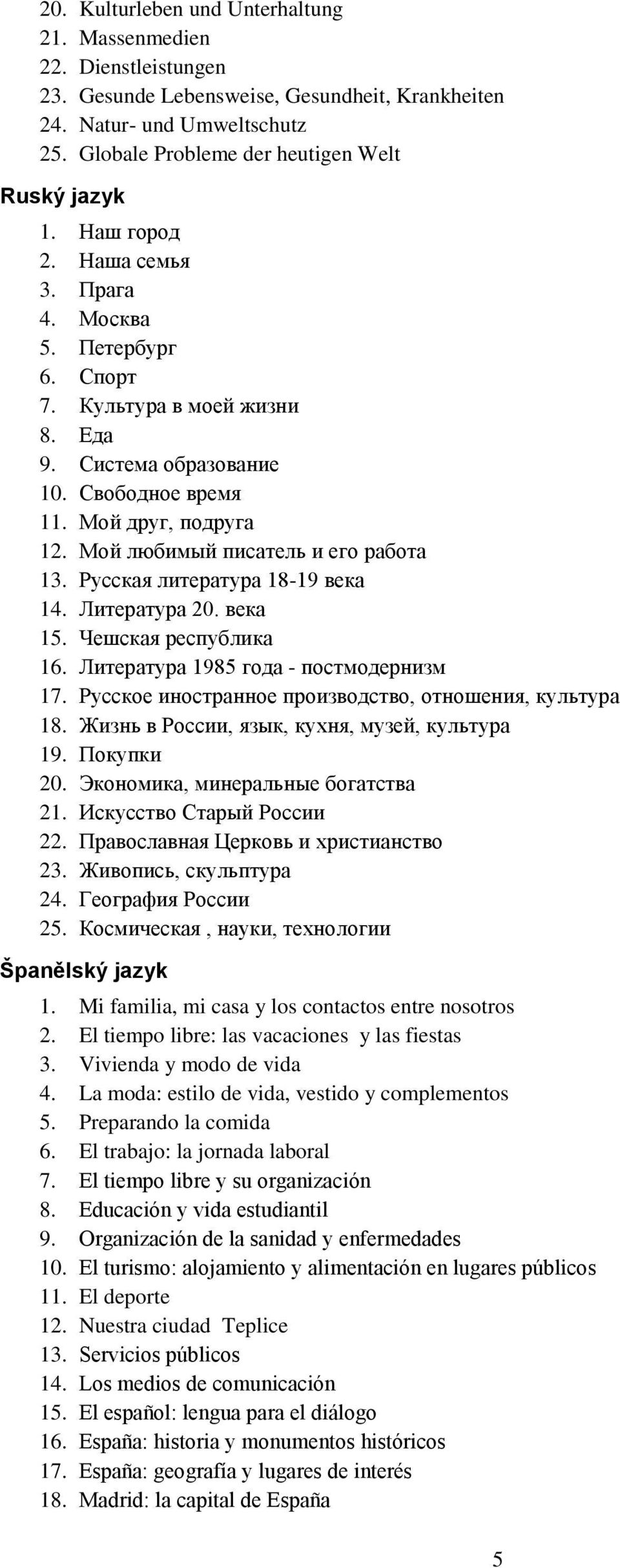 20. Kulturleben und Unterhaltung
21. Massenmedien
22. Dienstleistungen
23. Gesunde Lebensweise, Gesundheit, Krankheiten
24. Natur- und Umweltschutz
25. Globale Probleme der heutigen Welt

Ruský jazyk

1. Наш город
2. Наша семья
3. Прага
4. Москва
5. Петербург
6. Спорт
7. Культура в моей жизни
8. Еда
9. Система образование
10. Свободное время
11. Мой друг, подруга
12. Мой любимый писатель и его работа
13. Русская литература 18-19 века
14. Литература 20. века
15. Чешская республика
16. Литература 1985 года - постмодернизм
17. Русское иностранное производство, отношения, культура
18. Жизнь в России, язык, кухня, музей, культура
19. Покупки
20. Экономика, минеральные богатства
21. Искусство Старый России
22. Православная Церковь и христианство
23. Живопись, скульптура
24. География России
25. Космическая , науки, технологии

Španělský jazyk

1. Mi familia, mi casa y los contactos entre nosotros
2. El tiempo libre: las vacaciones y las fiestas
3. Vivienda y modo de vida
4. La moda: estilo de vida, vestido y complementos
5. Preparando la comida
6. El trabajo: la jornada laboral
7. El tiempo libre y su organización
8. Educación y vida estudiantil
9. Organización de la sanidad y enfermedades
10. El turismo: alojamiento y alimentación en lugares públicos
11. El deporte
12. Nuestra ciudad Teplice
13. Servicios públicos
14. Los medios de comunicación
15. El español: lengua para el diálogo
16. España: historia y monumentos históricos
17. España: geografía y lugares de interés
18. Madrid: la capital de España

5